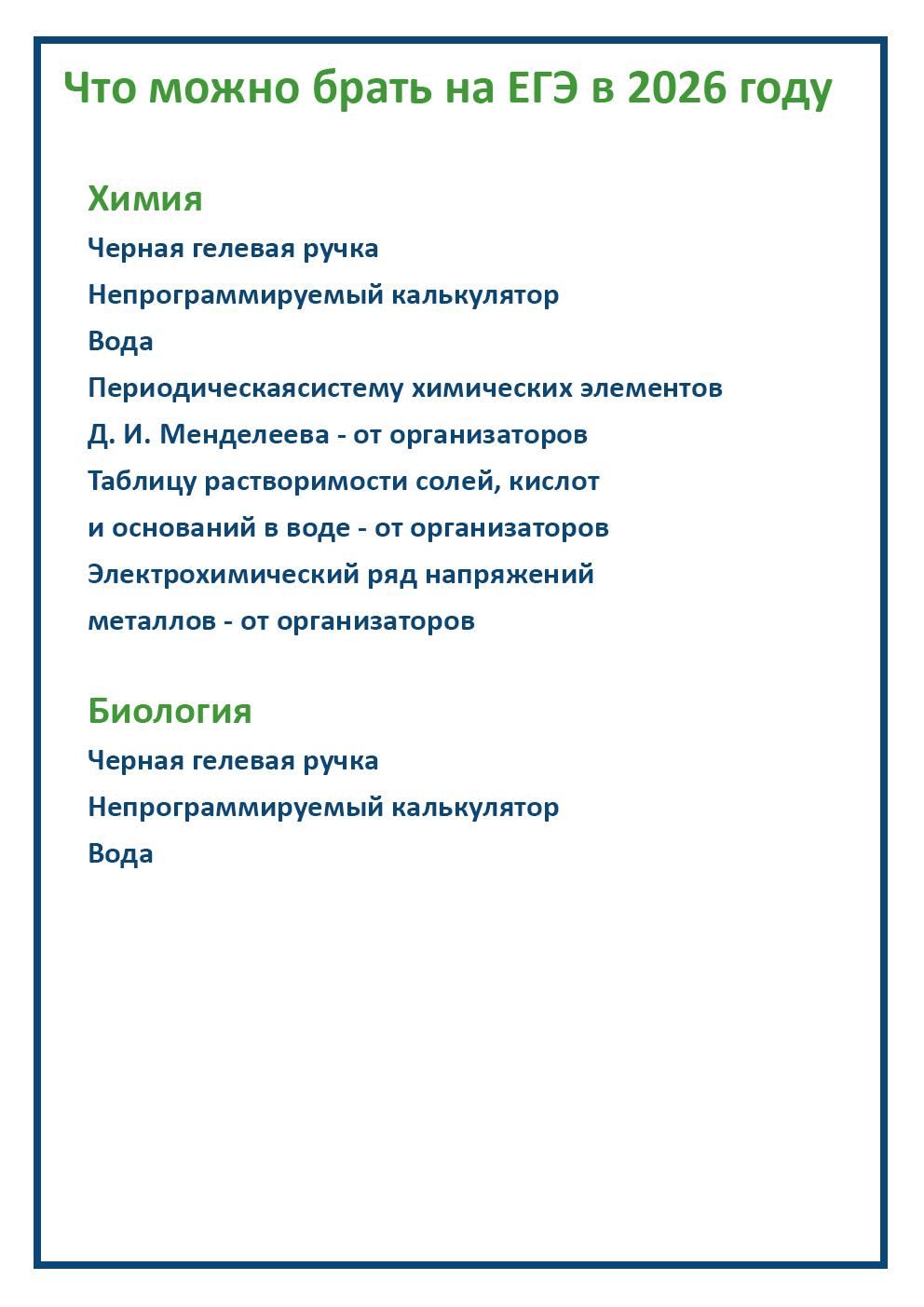 Что можно брать на ЕГЭ в 2026 году

Химия

Черная гелевая ручка

Непрограммируемый калькулятор

Вода

Периодическаясистему химических элементов Д. И. Менделеева - от организаторов

Таблицу растворимости солей, кислот и оснований в воде - от организаторов

Электрохимический ряд напряжений металлов - от организаторов

Биология

Черная гелевая ручка

Непрограммируемый калькулятор

Вода